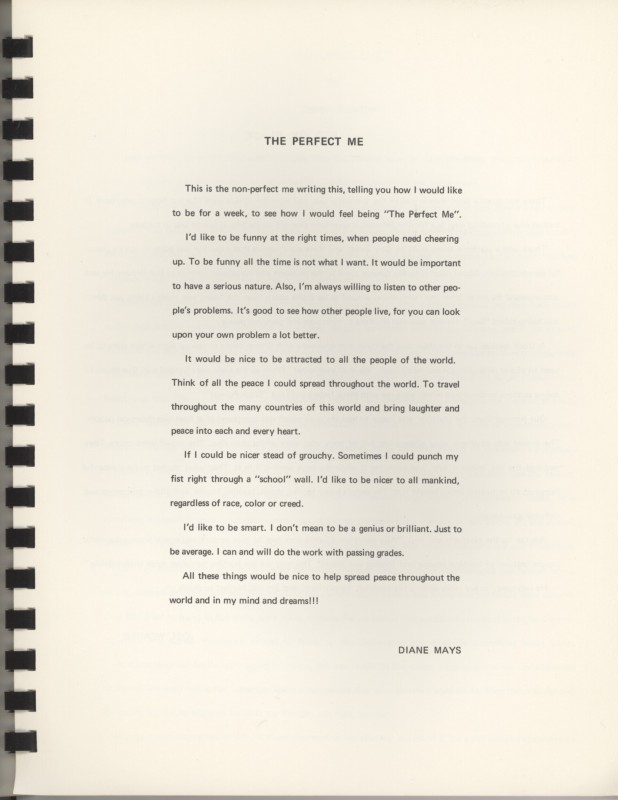 THE PERFECT ME

This is the non-perfect me writing this, telling you how I would like to be for a week, to see how I would feel being "The Perfect Me".

I'd like to be funny at the right times, when people need cheering up. To be funny all the time is not what I want. It would be important to have a serious nature. Also, I'm always willing to listen to other people's problems. It's good to see how other people live, for you can look upon your own problem a lot better.

It would be nice to be attracted to all the people of the world. Think of all the peace I could spread throughout the world. To travel throughout the many countries of this world and bring laughter and peace into each and every heart.

If I could be nicer stead of grouchy. Sometimes I could punch my fist right through a "school" wall. I'd like to be nicer to all mankind, regardless of race, color or creed.

I'd like to be smart. I don't mean to be a genius or brilliant. Just to be average. I can and will do the work with passing grades.

All these things would be nice to help spread peace throughout the world and in my mind and dreams!!!

DIANE MAYS